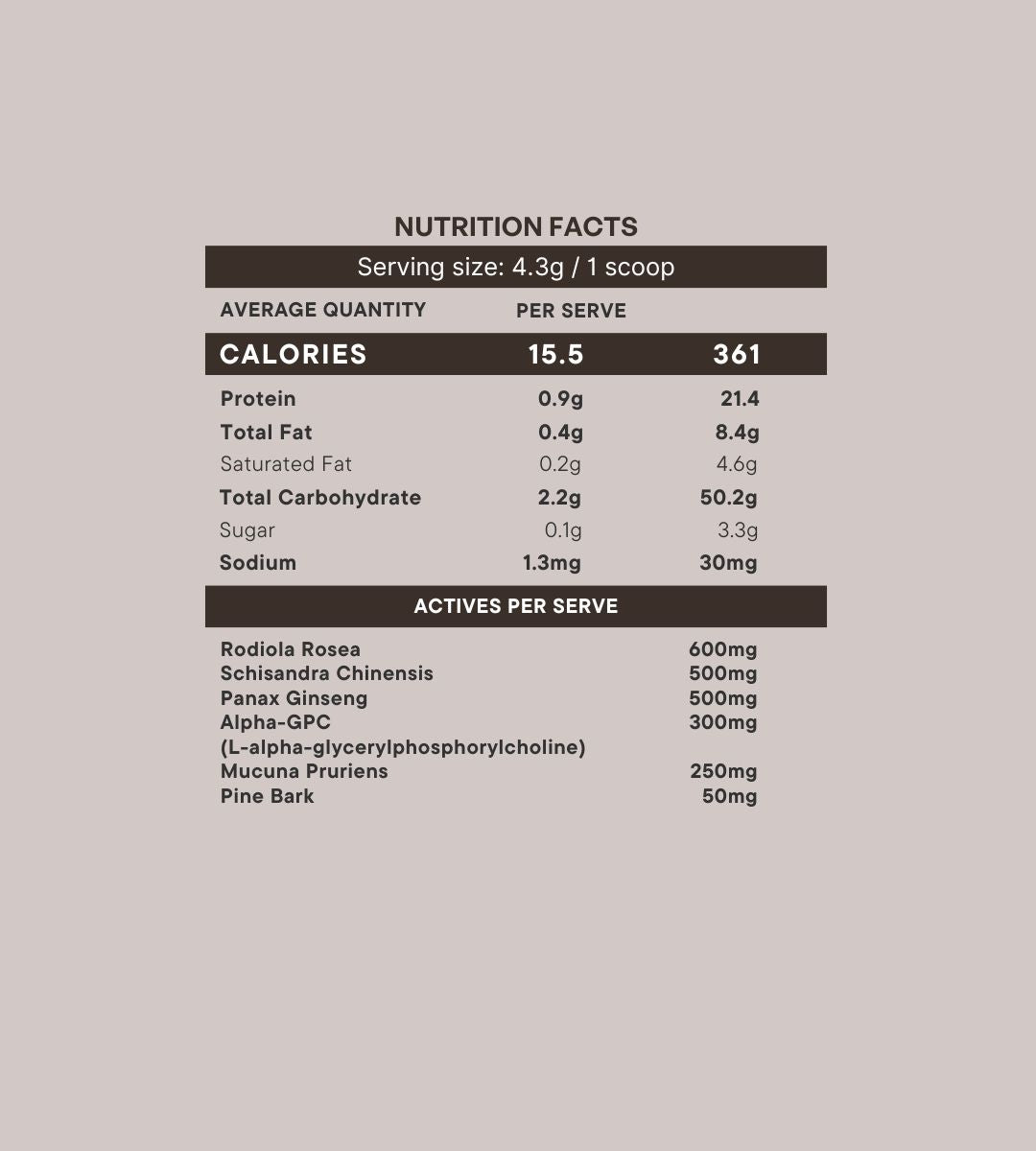 NUTRITION FACTS

Serving size: 4.3g / 1 scoop

| AVERAGE QUANTITY | PER SERVE | |
|---|---|---|
| CALORIES | 15.5 | 361 |
| Protein | 0.9g | 21.4 |
| Total Fat | 0.4g | 8.4g |
| Saturated Fat | 0.2g | 4.6g |
| Total Carbohydrate | 2.2g | 50.2g |
| Sugar | 0.1g | 3.3g |
| Sodium | 1.3mg | 30mg |

ACTIVES PER SERVE

| | |
|---|---|
| Rodiola Rosea | 600mg |
| Schisandra Chinensis | 500mg |
| Panax Ginseng | 500mg |
| Alpha-GPC (L-alpha-glycerylphosphorylcholine) | 300mg |
| Mucuna Pruriens | 250mg |
| Pine Bark | 50mg |